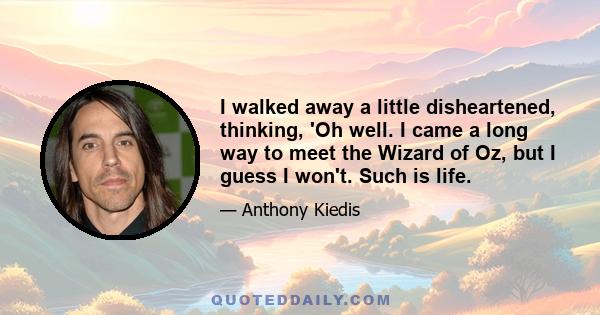 I walked away a little disheartened, thinking, 'Oh well. I came a long way to meet the Wizard of Oz, but I guess I won't. Such is life.

— Anthony Kiedis

QUOTEDDAILY.COM